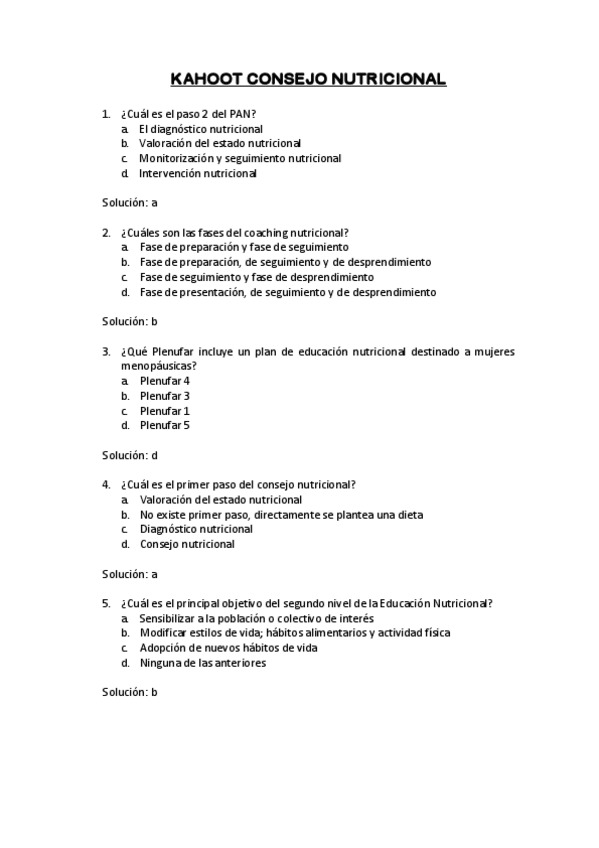 KAHOOT CONSEJO NUTRICIONAL

1. ¿Cuál es el paso 2 del PAN?
a. El diagnóstico nutricional
b. Valoración del estado nutricional
c. Monitorización y seguimiento nutricional
d. Intervención nutricional

Solución: a

2. ¿Cuáles son las fases del coaching nutricional?
a. Fase de preparación y fase de seguimiento
b. Fase de preparación, de seguimiento y de desprendimiento
c. Fase de seguimiento y fase de desprendimiento
d. Fase de presentación, de seguimiento y de desprendimiento

Solución: b

3. ¿Qué Plenufar incluye un plan de educación nutricional destinado a mujeres menopáusicas?
a. Plenufar 4
b. Plenufar 3
c. Plenufar 1
d. Plenufar 5

Solución: d

4. ¿Cuál es el primer paso del consejo nutricional?
a. Valoración del estado nutricional
b. No existe primer paso, directamente se plantea una dieta
c. Diagnóstico nutricional
d. Consejo nutricional

Solución: a

5. ¿Cuál es el principal objetivo del segundo nivel de la Educación Nutricional?
a. Sensibilizar a la población o colectivo de interés
b. Modificar estilos de vida; hábitos alimentarios y actividad física
c. Adopción de nuevos hábitos de vida
d. Ninguna de las anteriores

Solución: b